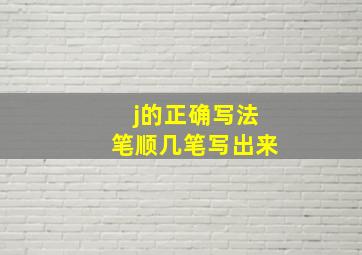 j的正确写法
笔顺几笔写出来